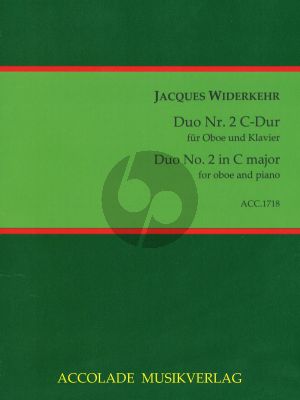 JACQUES WIDERKEHR

Duo Nr. 2 C-Dur
für Oboe und Klavier

Duo No. 2 in C major
for oboe and piano

ACC.1718

ACCOLADE MUSIKVERLAG